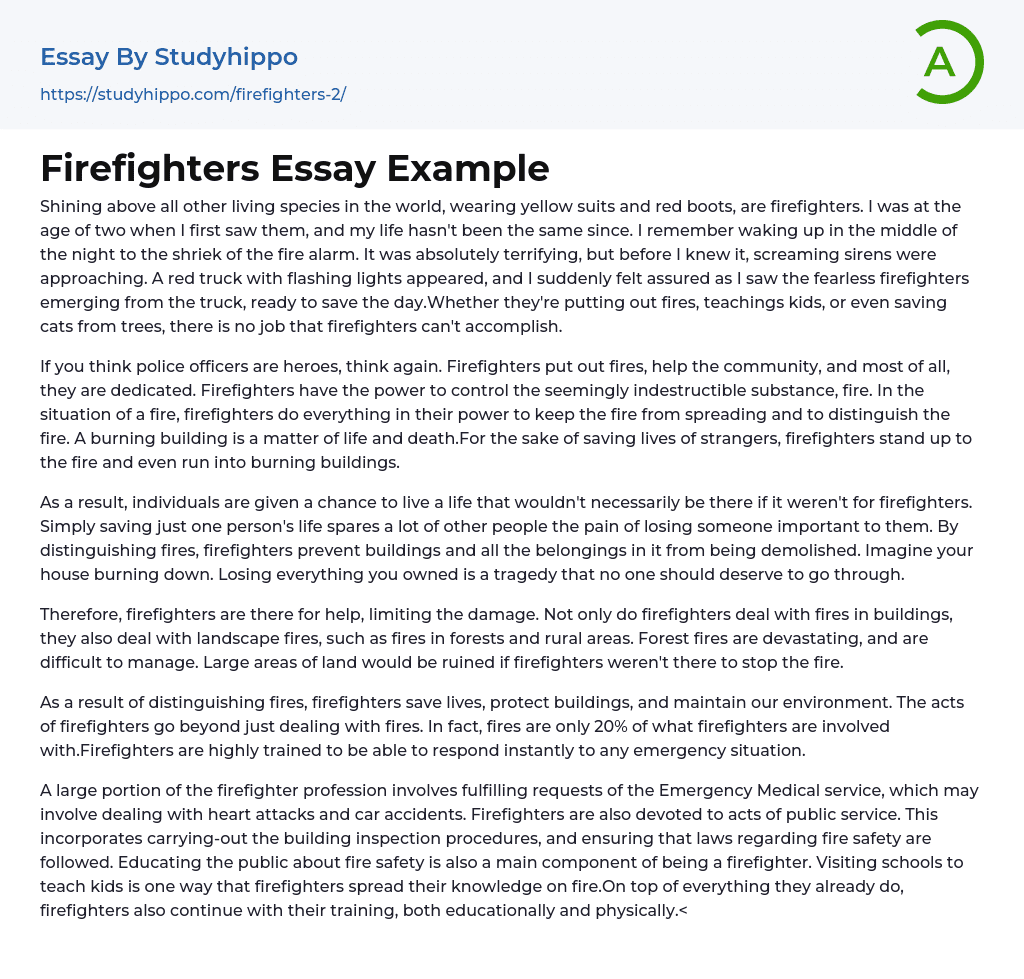 Essay By Studyhippo
https://studyhippo.com/firefighters-2/

A

Firefighters Essay Example

Shining above all other living species in the world, wearing yellow suits and red boots, are firefighters. I was at the age of two when I first saw them, and my life hasn't been the same since. I remember waking up in the middle of the night to the shriek of the fire alarm. It was absolutely terrifying, but before I knew it, screaming sirens were approaching. A red truck with flashing lights appeared, and I suddenly felt assured as I saw the fearless firefighters emerging from the truck, ready to save the day.Whether they're putting out fires, teachings kids, or even saving cats from trees, there is no job that firefighters can't accomplish.

If you think police officers are heroes, think again. Firefighters put out fires, help the community, and most of all, they are dedicated. Firefighters have the power to control the seemingly indestructible substance, fire. In the situation of a fire, firefighters do everything in their power to keep the fire from spreading and to distinguish the fire. A burning building is a matter of life and death.For the sake of saving lives of strangers, firefighters stand up to the fire and even run into burning buildings.

As a result, individuals are given a chance to live a life that wouldn't necessarily be there if it weren't for firefighters. Simply saving just one person's life spares a lot of other people the pain of losing someone important to them. By distinguishing fires, firefighters prevent buildings and all the belongings in it from being demolished. Imagine your house burning down. Losing everything you owned is a tragedy that no one should deserve to go through.

Therefore, firefighters are there for help, limiting the damage. Not only do firefighters deal with fires in buildings, they also deal with landscape fires, such as fires in forests and rural areas. Forest fires are devastating, and are difficult to manage. Large areas of land would be ruined if firefighters weren't there to stop the fire.

As a result of distinguishing fires, firefighters save lives, protect buildings, and maintain our environment. The acts of firefighters go beyond just dealing with fires. In fact, fires are only 20% of what firefighters are involved with.Firefighters are highly trained to be able to respond instantly to any emergency situation.

A large portion of the firefighter profession involves fulfilling requests of the Emergency Medical service, which may involve dealing with heart attacks and car accidents. Firefighters are also devoted to acts of public service. This incorporates carrying-out the building inspection procedures, and ensuring that laws regarding fire safety are followed. Educating the public about fire safety is also a main component of being a firefighter. Visiting schools to teach kids is one way that firefighters spread their knowledge on fire.On top of everything they already do, firefighters also continue with their training, both educationally and physically.<